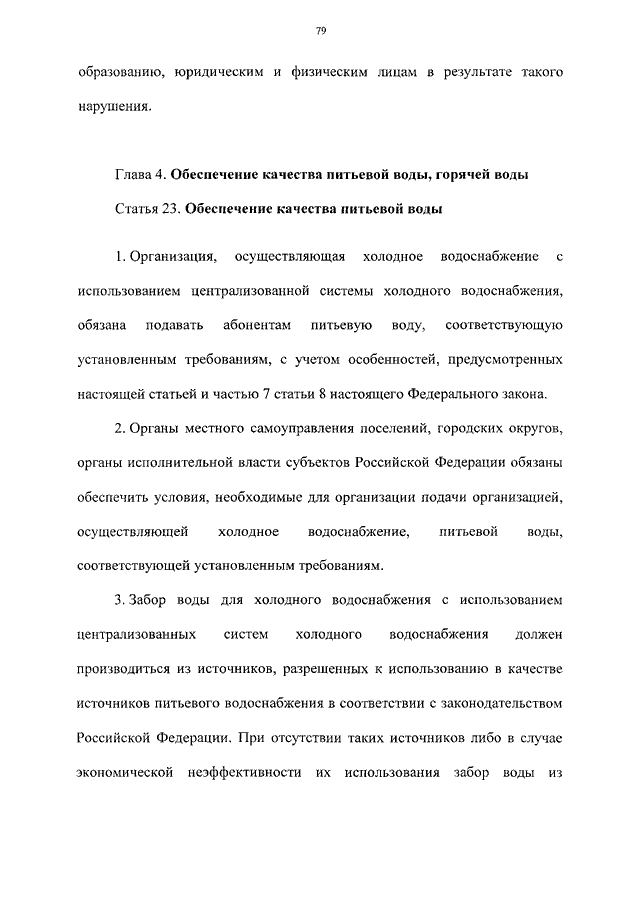 79

образованию, юридическим и физическим лицам в результате такого нарушения.

Глава 4. Обеспечение качества питьевой воды, горячей воды

Статья 23. Обеспечение качества питьевой воды

1. Организация, осуществляющая холодное водоснабжение с использованием централизованной системы холодного водоснабжения, обязана подавать абонентам питьевую воду, соответствующую установленным требованиям, с учетом особенностей, предусмотренных настоящей статьей и частью 7 статьи 8 настоящего Федерального закона.

2. Органы местного самоуправления поселений, городских округов, органы исполнительной власти субъектов Российской Федерации обязаны обеспечить условия, необходимые для организации подачи организацией, осуществляющей холодное водоснабжение, питьевой воды, соответствующей установленным требованиям.

3. Забор воды для холодного водоснабжения с использованием централизованных систем холодного водоснабжения должен производиться из источников, разрешенных к использованию в качестве источников питьевого водоснабжения в соответствии с законодательством Российской Федерации. При отсутствии таких источников либо в случае экономической неэффективности их использования забор воды из